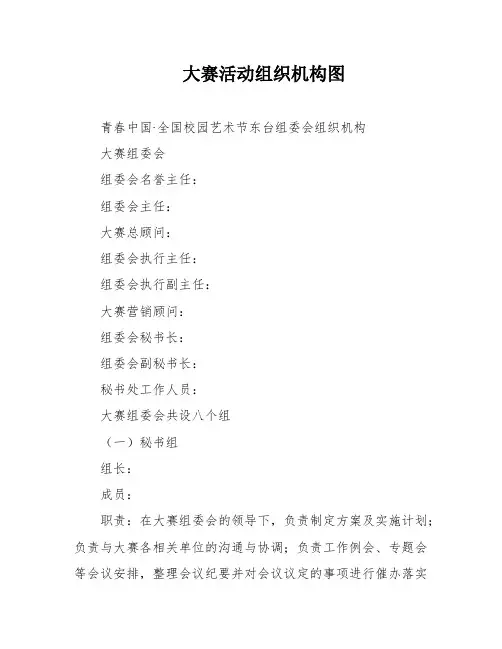 大赛活动组织机构图

青春中国·全国校园艺术节东台组委会组织机构

大赛组委会

组委会名誉主任：

组委会主任：

大赛总顾问：

组委会执行主任：

组委会执行副主任：

大赛营销顾问：

组委会秘书长：

组委会副秘书长：

秘书处工作人员：

大赛组委会共设八个组

（一）秘书组

组长：

成员：

职责：在大赛组委会的领导下，负责制定方案及实施计划；负责与大赛各相关单位的沟通与协调；负责工作例会、专题会等会议安排，整理会议纪要并对会议议定的事项进行催办落实